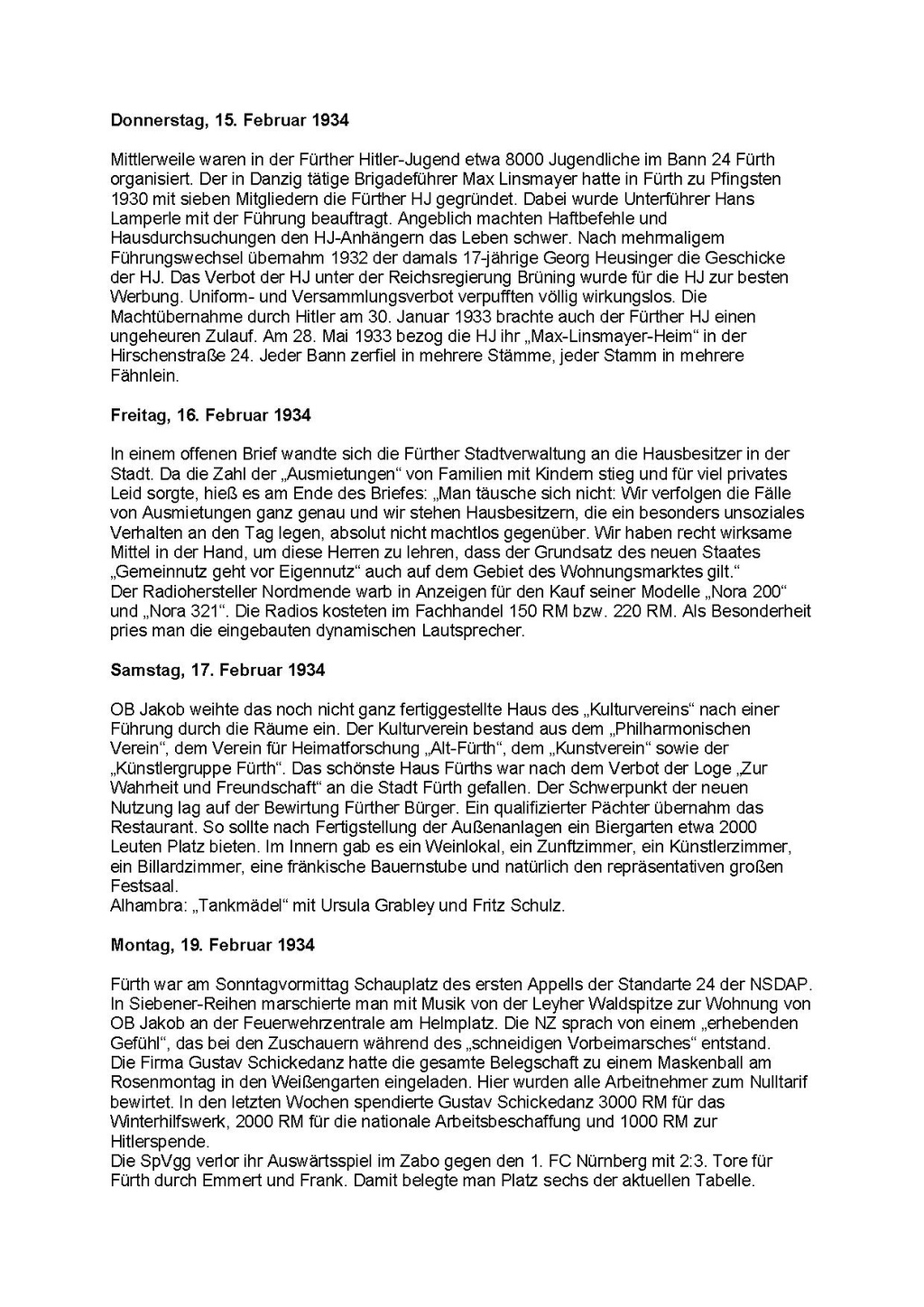 Donnerstag, 15. Februar 1934

Mittlerweile waren in der Fürther Hitler-Jugend etwa 8000 Jugendliche im Bann 24 Fürth organisiert. Der in Danzig tätige Brigadeführer Max Linsmayer hatte in Fürth zu Pfingsten 1930 mit sieben Mitgliedern die Fürther HJ gegründet. Dabei wurde Unterführer Hans Lamperle mit der Führung beauftragt. Angeblich machten Haftbefehle und Hausdurchsuchungen den HJ-Anhängern das Leben schwer. Nach mehrmaligem Führungswechsel übernahm 1932 der damals 17-jährige Georg Heusinger die Geschicke der HJ. Das Verbot der HJ unter der Reichsregierung Brüning wurde für die HJ zur besten Werbung. Uniform- und Versammlungsverbot verpufften völlig wirkungslos. Die Machtübernahme durch Hitler am 30. Januar 1933 brachte auch der Fürther HJ einen ungeheuren Zulauf. Am 28. Mai 1933 bezog die HJ ihr „Max-Linsmayer-Heim“ in der Hirschenstraße 24. Jeder Bann zerfiel in mehrere Stämme, jeder Stamm in mehrere Fähnlein.

Freitag, 16. Februar 1934

In einem offenen Brief wandte sich die Fürther Stadtverwaltung an die Hausbesitzer in der Stadt. Da die Zahl der „Ausmietungen“ von Familien mit Kindern stieg und für viel privates Leid sorgte, hieß es am Ende des Briefes: „Man täusche sich nicht: Wir verfolgen die Fälle von Ausmietungen ganz genau und wir stehen Hausbesitzern, die ein besonders unsoziales Verhalten an den Tag legen, absolut nicht machtlos gegenüber. Wir haben recht wirksame Mittel in der Hand, um diese Herren zu lehren, dass der Grundsatz des neuen Staates „Gemeinnutz geht vor Eigennutz“ auch auf dem Gebiet des Wohnungsmarktes gilt.“
Der Radiohersteller Nordmende warb in Anzeigen für den Kauf seiner Modelle „Nora 200“ und „Nora 321“. Die Radios kosteten im Fachhandel 150 RM bzw. 220 RM. Als Besonderheit pries man die eingebauten dynamischen Lautsprecher.

Samstag, 17. Februar 1934

OB Jakob weihte das noch nicht ganz fertiggestellte Haus des „Kulturvereins“ nach einer Führung durch die Räume ein. Der Kulturverein bestand aus dem „Philharmonischen Verein“, dem Verein für Heimatforschung „Alt-Fürth“, dem „Kunstverein“ sowie der „Künstlergruppe Fürth“. Das schönste Haus Fürths war nach dem Verbot der Loge „Zur Wahrheit und Freundschaft“ an die Stadt Fürth gefallen. Der Schwerpunkt der neuen Nutzung lag auf der Bewirtung Fürther Bürger. Ein qualifizierter Pächter übernahm das Restaurant. So sollte nach Fertigstellung der Außenanlagen ein Biergarten etwa 2000 Leuten Platz bieten. Im Innern gab es ein Weinlokal, ein Zunftzimmer, ein Künstlerzimmer, ein Billardzimmer, eine fränkische Bauernstube und natürlich den repräsentativen großen Festsaal.
Alhambra: „Tankmädel“ mit Ursula Grabley und Fritz Schulz.

Montag, 19. Februar 1934

Fürth war am Sonntagvormittag Schauplatz des ersten Appells der Standarte 24 der NSDAP. In Siebener-Reihen marschierte man mit Musik von der Leyher Waldspitze zur Wohnung von OB Jakob an der Feuerwehrzentrale am Helmplatz. Die NZ sprach von einem „erhebenden Gefühl“, das bei den Zuschauern während des „schneidigen Vorbeimarsches“ entstand.
Die Firma Gustav Schickedanz hatte die gesamte Belegschaft zu einem Maskenball am Rosenmontag in den Weißengarten eingeladen. Hier wurden alle Arbeitnehmer zum Nulltarif bewirtet. In den letzten Wochen spendierte Gustav Schickedanz 3000 RM für das Winterhilfswerk, 2000 RM für die nationale Arbeitsbeschaffung und 1000 RM zur Hitlerspende.
Die SpVgg verlor ihr Auswärtsspiel im Zabo gegen den 1. FC Nürnberg mit 2:3. Tore für Fürth durch Emmert und Frank. Damit belegte man Platz sechs der aktuellen Tabelle.